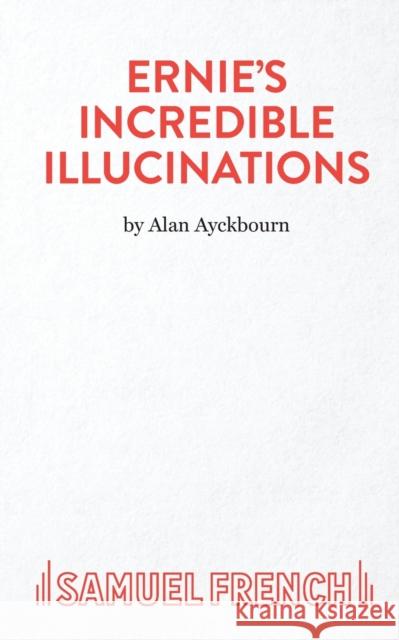 ERNIE'S INCREDIBLE ILLUCINATIONS

by Alan Ayckbourn

SAMUEL FRENCH

Kraina Książek